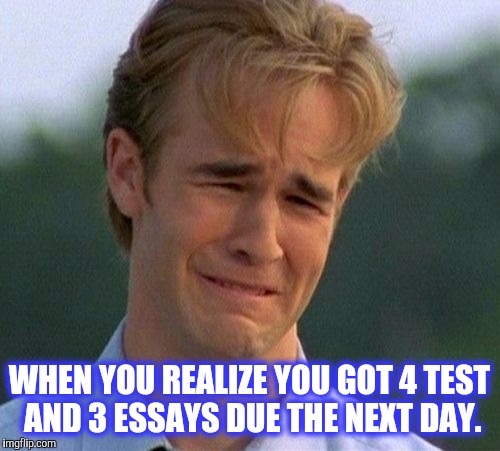 WHEN YOU REALIZE YOU GOT 4 TEST AND 3 ESSAYS DUE THE NEXT DAY.

imgflip.com